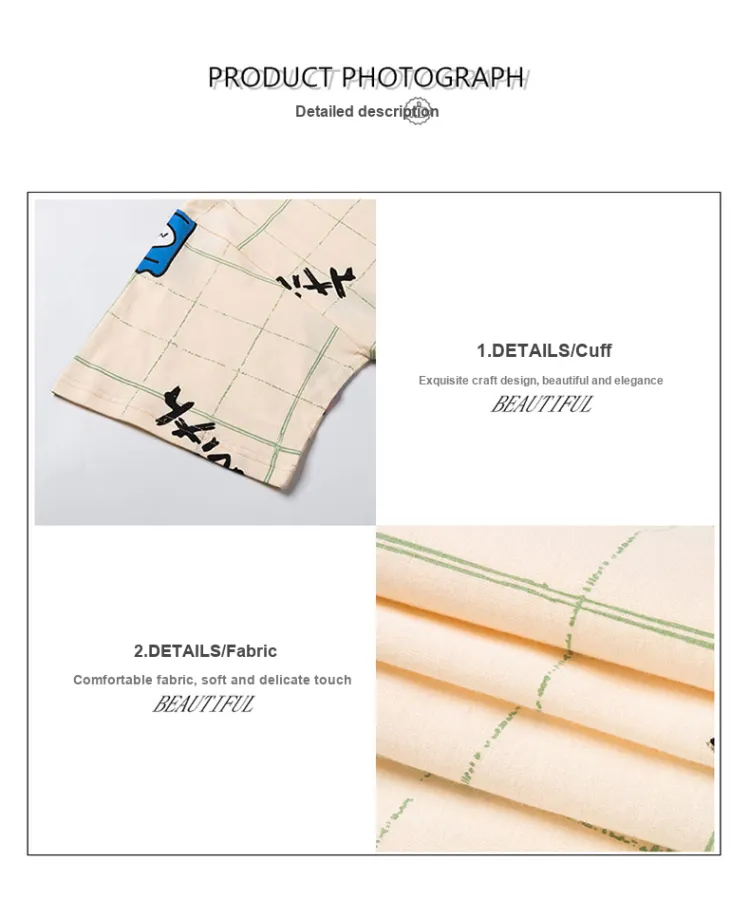 PRODUCT PHOTOGRAPH
Detailed description

1.DETAILS/Cuff
Exquisite craft design, beautiful and elegance
BEAUTIFUL

2.DETAILS/Fabric
Comfortable fabric, soft and delicate touch
BEAUTIFUL